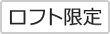 ロフト限定